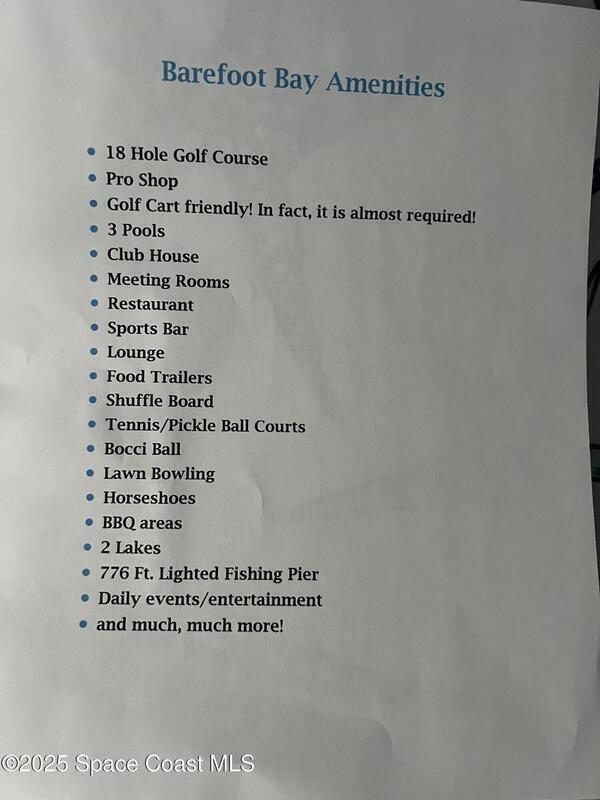 Barefoot Bay Amenities

• 18 Hole Golf Course
• Pro Shop
• Golf Cart friendly! In fact, it is almost required!
• 3 Pools
• Club House
• Meeting Rooms
• Restaurant
• Sports Bar
• Lounge
• Food Trailers
• Shuffle Board
• Tennis/Pickle Ball Courts
• Bocci Ball
• Lawn Bowling
• Horseshoes
• BBQ areas
• 2 Lakes
• 776 Ft. Lighted Fishing Pier
• Daily events/entertainment
• and much, much more!

©2025 Space Coast MLS